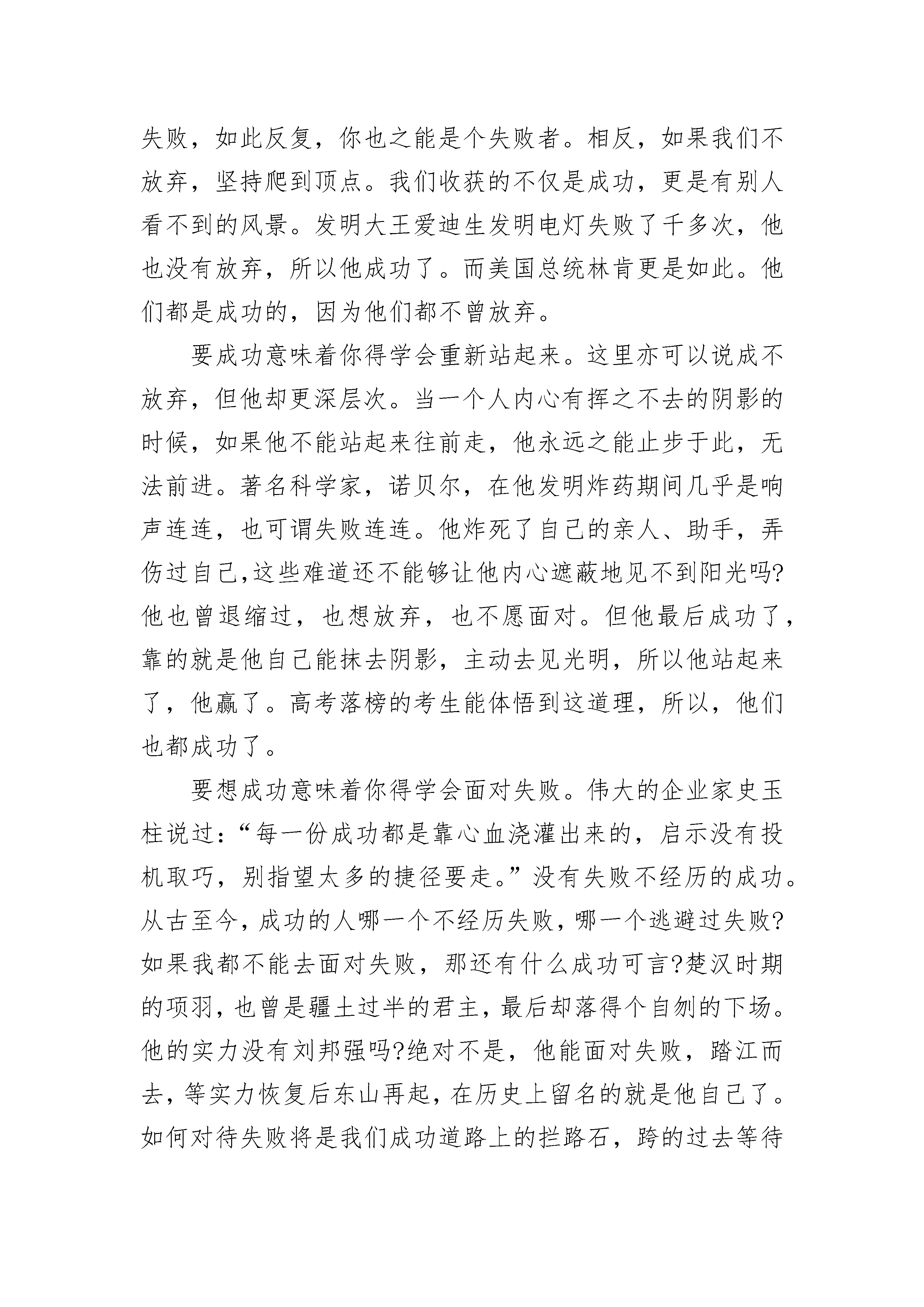 失败，如此反复，你也之能是个失败者。相反，如果我们不放弃，坚持爬到顶点。我们收获的不仅是成功，更是有别人看不到的风景。发明大王爱迪生发明电灯失败了千多次，他也没有放弃，所以他成功了。而美国总统林肯更是如此。他们都是成功的，因为他们都不曾放弃。

要成功意味着你得学会重新站起来。这里亦可以说成不放弃，但他却更深层次。当一个人内心有挥之不去的阴影的时候，如果他不能站起来往前走，他永远之能止步于此，无法前进。著名科学家，诺贝尔，在他发明炸药期间几乎是响声连连，也可谓失败连连。他炸死了自己的亲人、助手，弄伤过自己,这些难道还不能够让他内心遮蔽地见不到阳光吗?他也曾退缩过，也想放弃，也不愿面对。但他最后成功了，靠的就是他自己能抹去阴影，主动去见光明，所以他站起来了，他赢了。高考落榜的考生能体悟到这道理，所以，他们也都成功了。

要想成功意味着你得学会面对失败。伟大的企业家史玉柱说过：“每一份成功都是靠心血浇灌出来的，启示没有投机取巧，别指望太多的捷径要走。”没有失败不经历的成功。从古至今，成功的人哪一个不经历失败，哪一个逃避过失败?如果我都不能去面对失败，那还有什么成功可言?楚汉时期的项羽，也曾是疆土过半的君主，最后却落得个自刎的下场。他的实力没有刘邦强吗?绝对不是，他能面对失败，踏江而去，等实力恢复后东山再起，在历史上留名的就是他自己了。如何对待失败将是我们成功道路上的拦路石，跨的过去等待